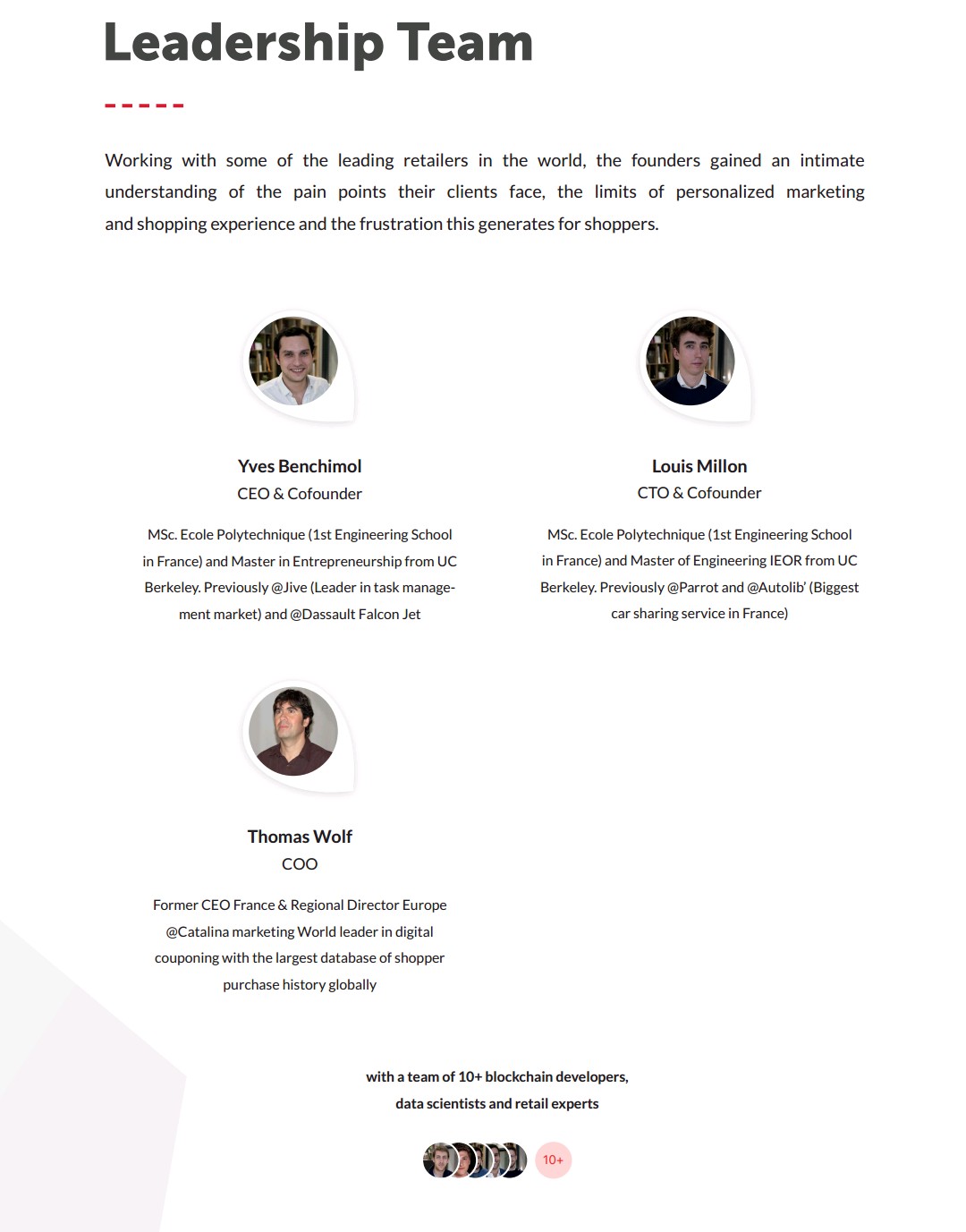 Leadership Team

Working with some of the leading retailers in the world, the founders gained an intimate understanding of the pain points their clients face, the limits of personalized marketing and shopping experience and the frustration this generates for shoppers.

Yves Benchimol
CEO & Cofounder

MSc. Ecole Polytechnique (1st Engineering School in France) and Master in Entrepreneurship from UC Berkeley. Previously @Jive (Leader in task management market) and @Dassault Falcon Jet

Louis Millon
CTO & Cofounder

MSc. Ecole Polytechnique (1st Engineering School in France) and Master of Engineering IEOR from UC Berkeley. Previously @Parrot and @Autolib' (Biggest car sharing service in France)

Thomas Wolf
COO

Former CEO France & Regional Director Europe @Catalina marketing World leader in digital couponing with the largest database of shopper purchase history globally

with a team of 10+ blockchain developers, data scientists and retail experts

10+